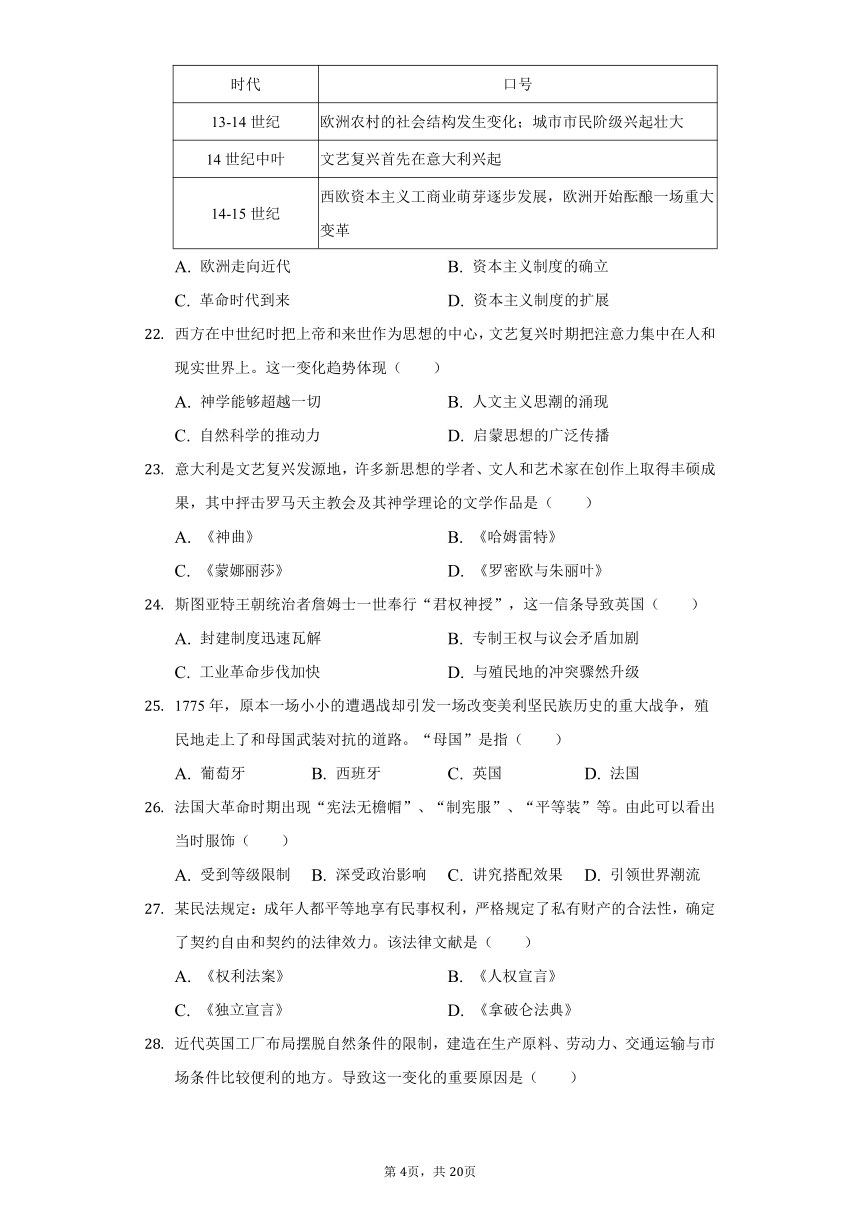 | 时代 | 口号 |
|---|---|
| 13-14 世纪 | 欧洲农村的社会结构发生变化；城市市民阶级兴起壮大 |
| 14 世纪中叶 | 文艺复兴首先在意大利兴起 |
| 14-15 世纪 | 西欧资本主义工商业萌芽逐步发展，欧洲开始酝酿一场重大变革 |

A. 欧洲走向近代
B. 资本主义制度的确立
C. 革命时代到来
D. 资本主义制度的扩展

22. 西方在中世纪时把上帝和来世作为思想的中心，文艺复兴时期把注意力集中在人和现实世界上。这一变化趋势体现（　　）
A. 神学能够超越一切
B. 人文主义思潮的涌现
C. 自然科学的推动力
D. 启蒙思想的广泛传播

23. 意大利是文艺复兴发源地，许多新思想的学者、文人和艺术家在创作上取得丰硕成果，其中抨击罗马天主教会及其神学理论的文学作品是（　　）
A. 《神曲》
B. 《哈姆雷特》
C. 《蒙娜丽莎》
D. 《罗密欧与朱丽叶》

24. 斯图亚特王朝统治者詹姆士一世奉行“君权神授”，这一信条导致英国（　　）
A. 封建制度迅速瓦解
B. 专制王权与议会矛盾加剧
C. 工业革命步伐加快
D. 与殖民地的冲突骤然升级

25. 1775 年，原本一场小小的遭遇战却引发一场改变美利坚民族历史的重大战争，殖民地走上了和母国武装对抗的道路。“母国”是指（　　）
A. 葡萄牙　B. 西班牙　C. 英国　D. 法国

26. 法国大革命时期出现“宪法无檐帽”、“制宪服”、“平等装”等。由此可以看出当时服饰（　　）
A. 受到等级限制　B. 深受政治影响　C. 讲究搭配效果　D. 引领世界潮流

27. 某民法规定：成年人都平等地享有民事权利，严格规定了私有财产的合法性，确定了契约自由和契约的法律效力。该法律文献是（　　）
A. 《权利法案》
B. 《人权宣言》
C. 《独立宣言》
D. 《拿破仑法典》

28. 近代英国工厂布局摆脱自然条件的限制，建造在生产原料、劳动力、交通运输与市场条件比较便利的地方。导致这一变化的重要原因是（　　）

第 4页，共 20页